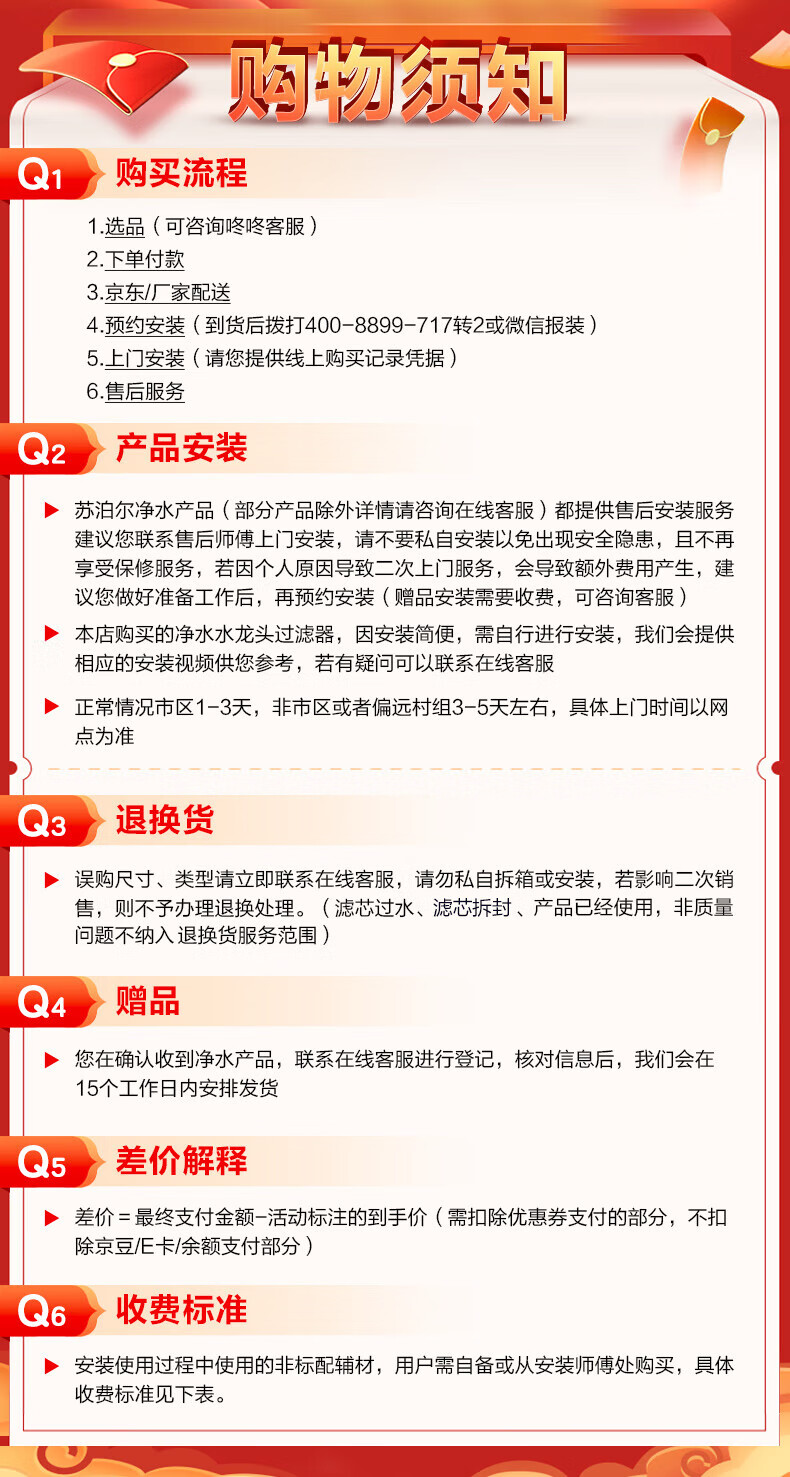 购物须知

Q1 购买流程

1.选品（可咨询咚咚客服）
2.下单付款
3.京东/厂家配送
4.预约安装（到货后拨打400-8899-717转2或微信报装）
5.上门安装（请您提供线上购买记录凭据）
6.售后服务

Q2 产品安装

苏泊尔净水产品（部分产品除外详情请咨询在线客服）都提供售后安装服务建议您联系售后师傅上门安装，请不要私自安装以免出现安全隐患，且不再享受保修服务，若因个人原因导致二次上门服务，会导致额外费用产生，建议您做好准备工作后，再预约安装（赠品安装需要收费，可咨询客服）

本店购买的净水水龙头过滤器，因安装简便，需自行进行安装，我们会提供相应的安装视频供您参考，若有疑问可以联系在线客服

正常情况市区1-3天，非市区或者偏远村组3-5天左右，具体上门时间以网点为准

Q3 退换货

误购尺寸、类型请立即联系在线客服，请勿私自拆箱或安装，若影响二次销售，则不予办理退换处理。（滤芯过水、滤芯拆封、产品已经使用，非质量问题不纳入退换货服务范围）

Q4 赠品

您在确认收到净水产品，联系在线客服进行登记，核对信息后，我们会在15个工作日内安排发货

Q5 差价解释

差价=最终支付金额-活动标注的到手价（需扣除优惠券支付的部分，不扣除京豆/E卡/余额支付部分）

Q6 收费标准

安装使用过程中使用的非标配辅材，用户需自备或从安装师傅处购买，具体收费标准见下表。